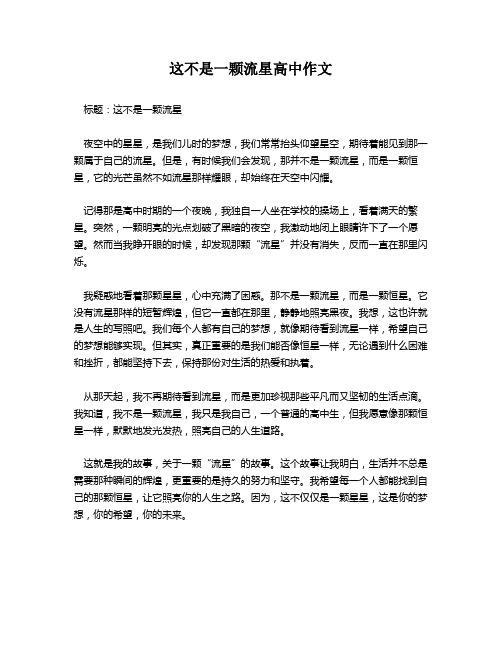 这不是一颗流星高中作文

标题：这不是一颗流星

夜空中的星星，是我们儿时的梦想，我们常常抬头仰望星空，期待着能见到那一颗属于自己的流星。但是，有时候我们会发现，那并不是一颗流星，而是一颗恒星，它的光芒虽然不如流星那样耀眼，却始终在天空中闪耀。

记得那是高中时期的一个夜晚，我独自一人坐在学校的操场上，看着满天的繁星。突然，一颗明亮的光点划破了黑暗的夜空，我激动地闭上眼睛许下了一个愿望。然而当我睁开眼的时候，却发现那颗“流星”并没有消失，反而一直在那里闪烁。

我疑惑地看着那颗星星，心中充满了困惑。那不是一颗流星，而是一颗恒星。它没有流星那样的短暂辉煌，但它一直都在那里，静静地照亮黑夜。我想，这也许就是人生的写照吧。我们每个人都有自己的梦想，就像期待看到流星一样，希望自己的梦想能够实现。但其实，真正重要的是我们能否像恒星一样，无论遇到什么困难和挫折，都能坚持下去，保持那份对生活的热爱和执着。

从那天起，我不再期待看到流星，而是更加珍视那些平凡而又坚韧的生活点滴。我知道，我不是一颗流星，我只是我自己，一个普通的高中生，但我愿意像那颗恒星一样，默默地发光发热，照亮自己的人生道路。

这就是我的故事，关于一颗“流星”的故事。这个故事让我明白，生活并不总是需要那种瞬间的辉煌，更重要的是持久的努力和坚守。我希望每一个人都能找到自己的那颗恒星，让它照亮你的人生之路。因为，这不仅仅是一颗星星，这是你的梦想，你的希望，你的未来。